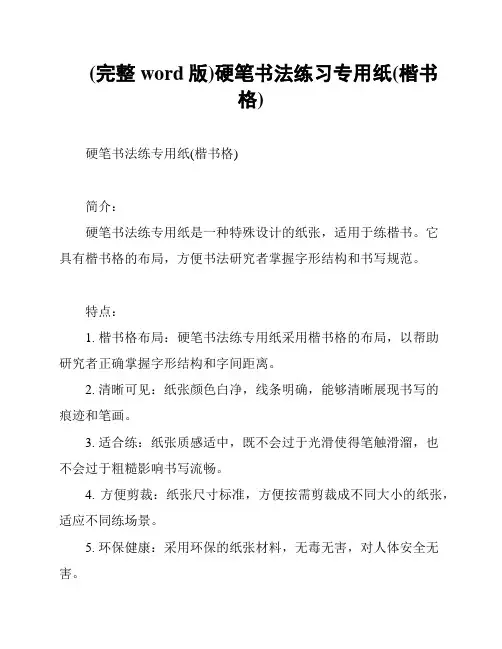 (完整 word 版)硬笔书法练习专用纸(楷书格)

硬笔书法练专用纸(楷书格)

简介:

硬笔书法练专用纸是一种特殊设计的纸张，适用于练楷书。它具有楷书格的布局，方便书法研究者掌握字形结构和书写规范。

特点:

1. 楷书格布局：硬笔书法练专用纸采用楷书格的布局，以帮助研究者正确掌握字形结构和字间距离。

2. 清晰可见：纸张颜色白净，线条明确，能够清晰展现书写的痕迹和笔画。

3. 适合练：纸张质感适中，既不会过于光滑使得笔触滑溜，也不会过于粗糙影响书写流畅。

4. 方便剪裁：纸张尺寸标准，方便按需剪裁成不同大小的纸张，适应不同练场景。

5. 环保健康：采用环保的纸张材料，无毒无害，对人体安全无害。